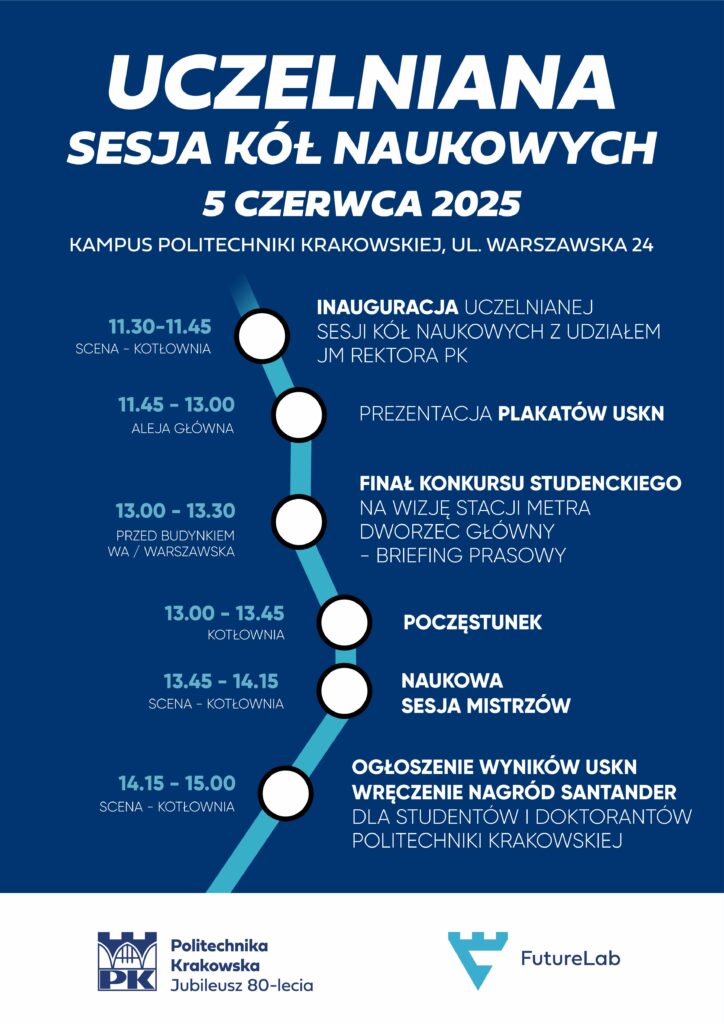 UCZELNIANA
SESJA KÓŁ NAUKOWYCH
5 CZERWCA 2025
KAMPUS POLITECHNIKI KRAKOWSKIEJ, UL. WARSZAWSKA 24

11.30-11.45
SCENA - KOTŁOWNIA
INAUGURACJA UCZELNIANEJ SESJI KÓŁ NAUKOWYCH Z UDZIAŁEM JM REKTORA PK

11.45 - 13.00
ALEJA GŁÓWNA
PREZENTACJA PLAKATÓW USKN

13.00 - 13.30
PRZED BUDYNKIEM WA / WARSZAWSKA
FINAŁ KONKURSU STUDENCKIEGO NA WIZJĘ STACJI METRA DWORZEC GŁÓWNY - BRIEFING PRASOWY

13.00 - 13.45
KOTŁOWNIA
POCZĘSTUNEK

13.45 - 14.15
SCENA - KOTŁOWNIA
NAUKOWA SESJA MISTRZÓW

14.15 - 15.00
SCENA - KOTŁOWNIA
OGŁOSZENIE WYNIKÓW USKN
WRĘCZENIE NAGRÓD SANTANDER
DLA STUDENTÓW I DOKTORANTÓW POLITECHNIKI KRAKOWSKIEJ

PK
Politechnika
Krakowska
Jubileusz 80-lecia

FutureLab